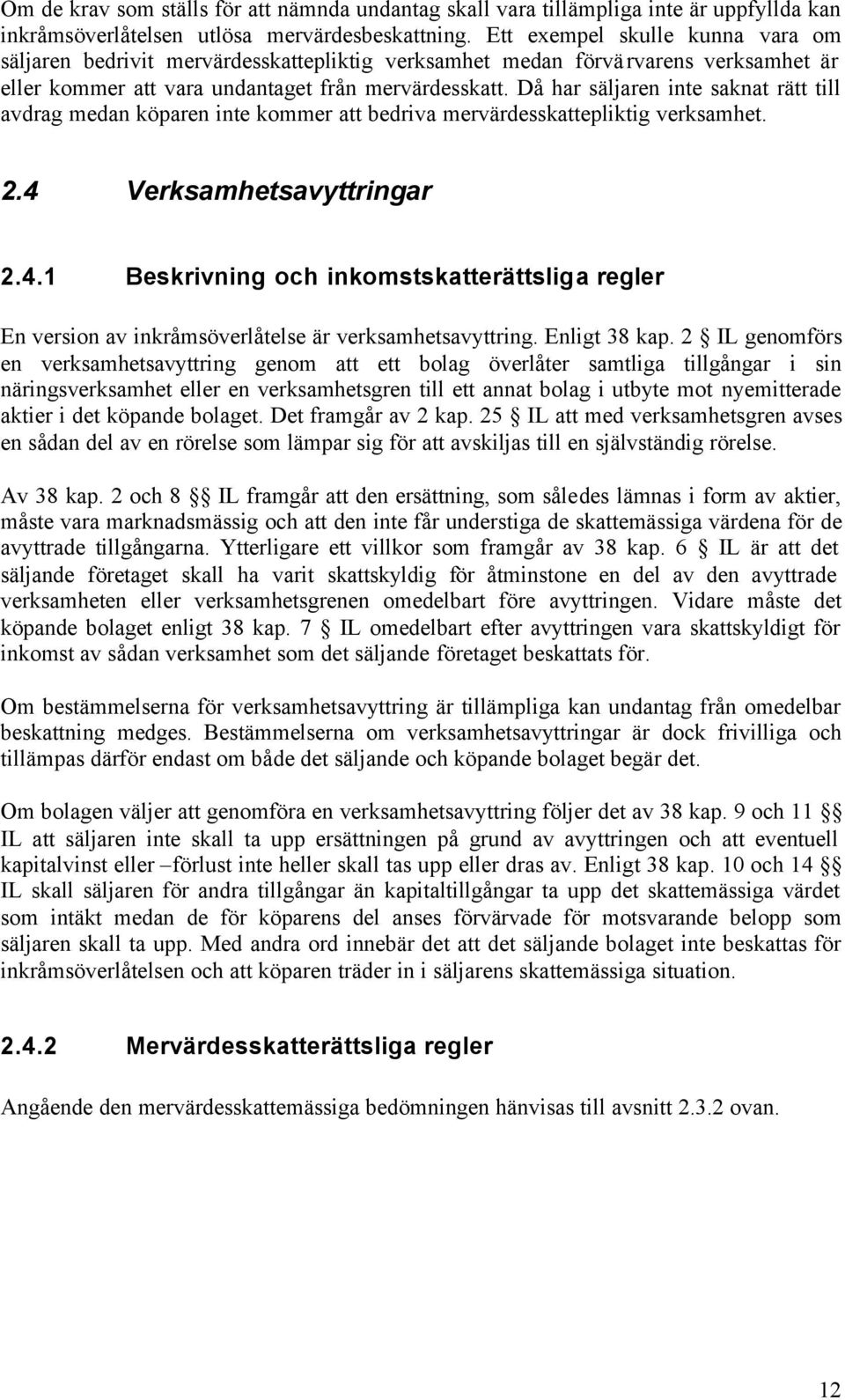 Om de krav som ställs för att nämnda undantag skall vara tillämpliga inte är uppfyllda kan inkråmsöverlåtelsen utlösa mervärdesbeskattning. Ett exempel skulle kunna vara om säljaren bedrivit mervärdesskattepliktig verksamhet medan förvärvarens verksamhet är eller kommer att vara undantaget från mervärdesskatt. Då har säljaren inte saknat rätt till avdrag medan köparen inte kommer att bedriva mervärdesskattepliktig verksamhet.

2.4 Verksamhetsavyttringar

2.4.1 Beskrivning och inkomstskatterättsliga regler

En version av inkråmsöverlåtelse är verksamhetsavyttring. Enligt 38 kap. 2 § IL genomförs en verksamhetsavyttring genom att ett bolag överlåter samtliga tillgångar i sin näringsverksamhet eller en verksamhetsgren till ett annat bolag i utbyte mot nyemitterade aktier i det köpande bolaget. Det framgår av 2 kap. 25 § IL att med verksamhetsgren avses en sådan del av en rörelse som lämpar sig för att avskiljas till en självständig rörelse.

Av 38 kap. 2 och 8 §§ IL framgår att den ersättning, som således lämnas i form av aktier, måste vara marknadsmässig och att den inte får understiga de skattemässiga värdena för de avyttrade tillgångarna. Ytterligare ett villkor som framgår av 38 kap. 6 § IL är att det säljande företaget skall ha varit skattskyldig för åtminstone en del av den avyttrade verksamheten eller verksamhetsgrenen omedelbart före avyttringen. Vidare måste det köpande bolaget enligt 38 kap. 7 § IL omedelbart efter avyttringen vara skattskyldigt för inkomst av sådan verksamhet som det säljande företaget beskattats för.

Om bestämmelserna för verksamhetsavyttring är tillämpliga kan undantag från omedelbar beskattning medges. Bestämmelserna om verksamhetsavyttringar är dock frivilliga och tillämpas därför endast om både det säljande och köpande bolaget begär det.

Om bolagen väljer att genomföra en verksamhetsavyttring följer det av 38 kap. 9 och 11 §§ IL att säljaren inte skall ta upp ersättningen på grund av avyttringen och att eventuell kapitalvinst eller –förlust inte heller skall tas upp eller dras av. Enligt 38 kap. 10 och 14 §§ IL skall säljaren för andra tillgångar än kapitaltillgångar ta upp det skattemässiga värdet som intäkt medan de för köparens del anses förvärvade för motsvarande belopp som säljaren skall ta upp. Med andra ord innebär det att det säljande bolaget inte beskattas för inkråmsöverlåtelsen och att köparen träder in i säljarens skattemässiga situation.

2.4.2 Mervärdesskatterättsliga regler

Angående den mervärdesskattemässiga bedömningen hänvisas till avsnitt 2.3.2 ovan.

12